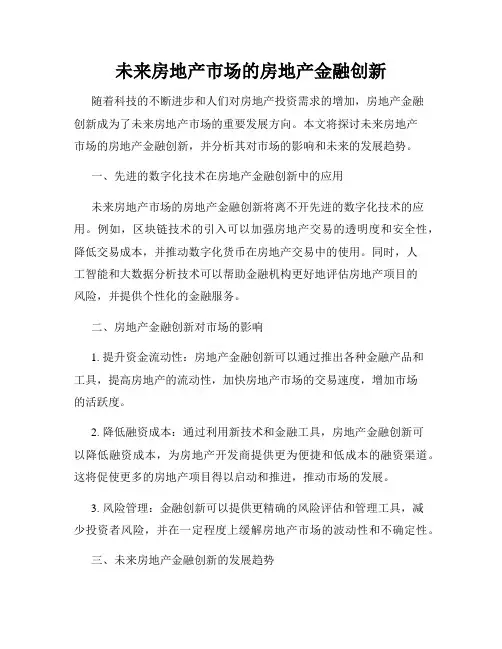 未来房地产市场的房地产金融创新

随着科技的不断进步和人们对房地产投资需求的增加，房地产金融创新成为了未来房地产市场的重要发展方向。本文将探讨未来房地产市场的房地产金融创新，并分析其对市场的影响和未来的发展趋势。

一、先进的数字化技术在房地产金融创新中的应用

未来房地产市场的房地产金融创新将离不开先进的数字化技术的应用。例如，区块链技术的引入可以加强房地产交易的透明度和安全性，降低交易成本，并推动数字化货币在房地产交易中的使用。同时，人工智能和大数据分析技术可以帮助金融机构更好地评估房地产项目的风险，并提供个性化的金融服务。

二、房地产金融创新对市场的影响

1. 提升资金流动性：房地产金融创新可以通过推出各种金融产品和工具，提高房地产的流动性，加快房地产市场的交易速度，增加市场的活跃度。

2. 降低融资成本：通过利用新技术和金融工具，房地产金融创新可以降低融资成本，为房地产开发商提供更为便捷和低成本的融资渠道。这将促使更多的房地产项目得以启动和推进，推动市场的发展。

3. 风险管理：金融创新可以提供更精确的风险评估和管理工具，减少投资者风险，并在一定程度上缓解房地产市场的波动性和不确定性。

三、未来房地产金融创新的发展趋势